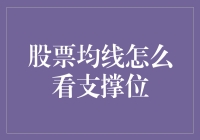 股票均线怎么看支撑位